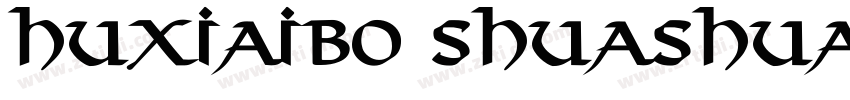 HUXIAIBO SHUASHUA